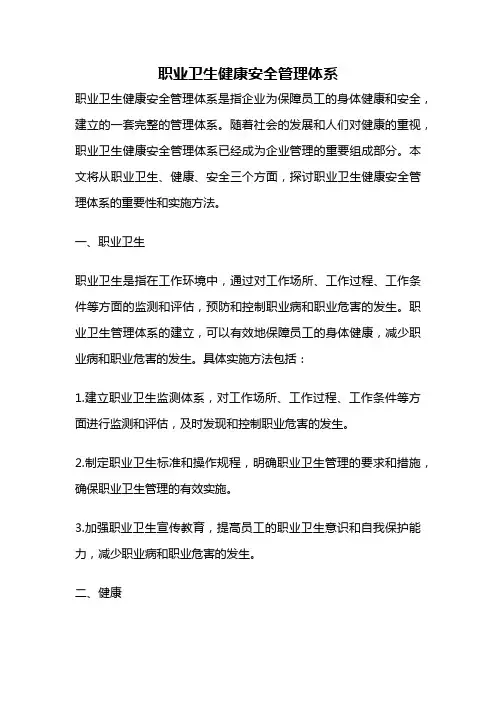 职业卫生健康安全管理体系

职业卫生健康安全管理体系是指企业为保障员工的身体健康和安全，建立的一套完整的管理体系。随着社会的发展和人们对健康的重视，职业卫生健康安全管理体系已经成为企业管理的重要组成部分。本文将从职业卫生、健康、安全三个方面，探讨职业卫生健康安全管理体系的重要性和实施方法。

一、职业卫生

职业卫生是指在工作环境中，通过对工作场所、工作过程、工作条件等方面的监测和评估，预防和控制职业病和职业危害的发生。职业卫生管理体系的建立，可以有效地保障员工的身体健康，减少职业病和职业危害的发生。具体实施方法包括：

1.建立职业卫生监测体系，对工作场所、工作过程、工作条件等方面进行监测和评估，及时发现和控制职业危害的发生。

2.制定职业卫生标准和操作规程，明确职业卫生管理的要求和措施，确保职业卫生管理的有效实施。

3.加强职业卫生宣传教育，提高员工的职业卫生意识和自我保护能力，减少职业病和职业危害的发生。

二、健康